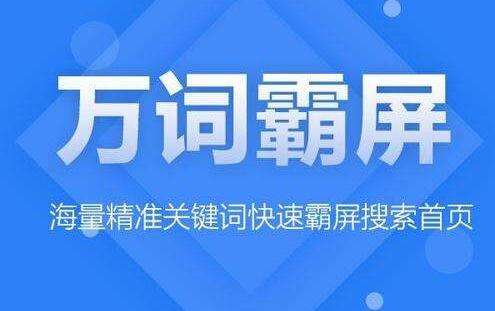 万词霸屏

海量精准关键词快速霸屏搜索首页